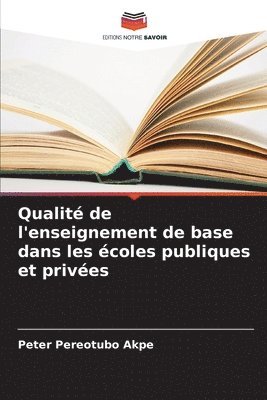 EDITIONS NOTRE SAVOIR

Qualité de l'enseignement de base dans les écoles publiques et privées

Peter Pereotubo Akpe